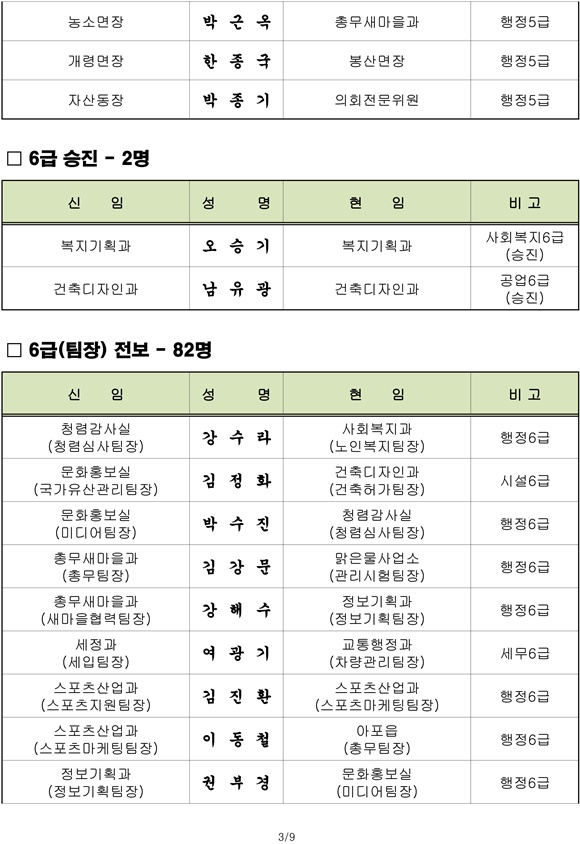 | 농소면장 | 박 근 옥 | 총무새마을과 | 행정5급 |
|---|---|---|---|
| 개령면장 | 한 종 국 | 봉산면장 | 행정5급 |
| 자산동장 | 박 종 기 | 의회전문위원 | 행정5급 |

□ 6급 승진 - 2명

| 신 임 | 성 명 | 현 임 | 비 고 |
|---|---|---|---|
| 복지기획과 | 오 승 기 | 복지기획과 | 사회복지6급 (승진) |
| 건축디자인과 | 남 유 광 | 건축디자인과 | 공업6급 (승진) |

□ 6급(팀장) 전보 - 82명

| 신 임 | 성 명 | 현 임 | 비 고 |
|---|---|---|---|
| 청렴감사실 (청렴심사팀장) | 강 수 라 | 사회복지과 (노인복지팀장) | 행정6급 |
| 문화홍보실 (국가유산관리팀장) | 김 정 화 | 건축디자인과 (건축허가팀장) | 시설6급 |
| 문화홍보실 (미디어팀장) | 박 수 진 | 청렴감사실 (청렴심사팀장) | 행정6급 |
| 총무새마을과 (총무팀장) | 김 강 문 | 맑은물사업소 (관리시험팀장) | 행정6급 |
| 총무새마을과 (새마을협력팀장) | 강 해 수 | 정보기획과 (정보기획팀장) | 행정6급 |
| 세정과 (세입팀장) | 여 광 기 | 교통행정과 (차량관리팀장) | 세무6급 |
| 스포츠산업과 (스포츠지원팀장) | 김 진 환 | 스포츠산업과 (스포츠마케팅팀장) | 행정6급 |
| 스포츠산업과 (스포츠마케팅팀장) | 이 동 철 | 아포읍 (총무팀장) | 행정6급 |
| 정보기획과 (정보기획팀장) | 권 부 경 | 문화홍보실 (미디어팀장) | 행정6급 |

3/9